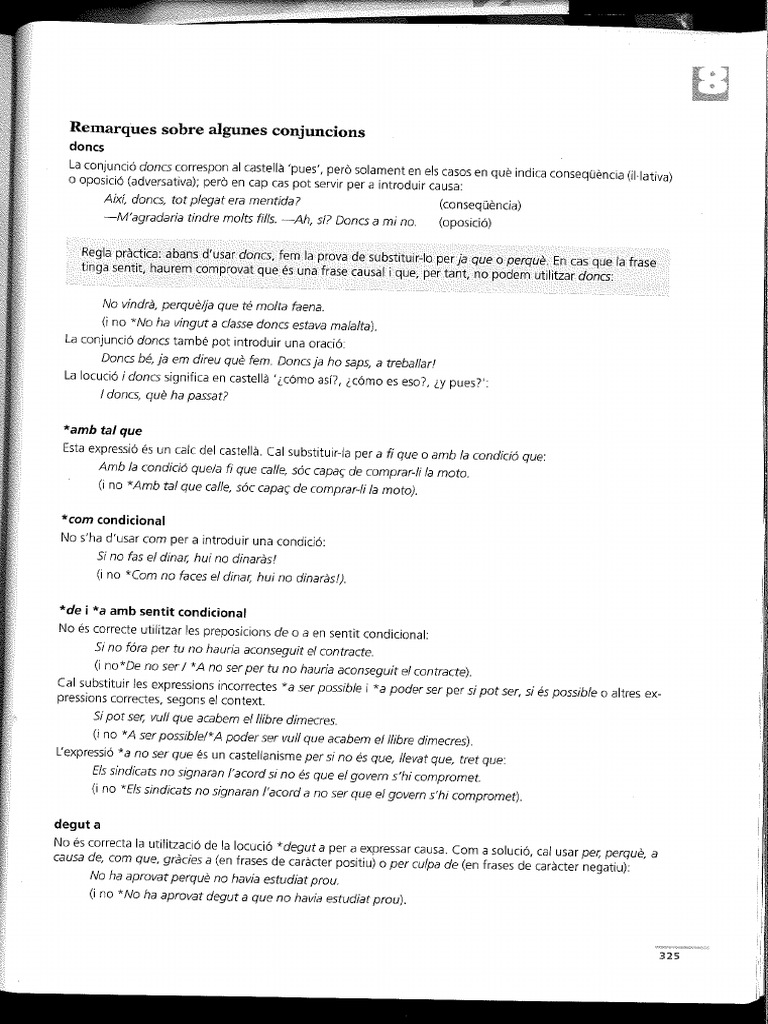 8

Remarques sobre algunes conjuncions

doncs

La conjunció doncs correspon al castellà 'pues', però solament en els casos en què indica conseqüència (il·lativa) o oposició (adversativa); però en cap cas pot servir per a introduir causa:

Així, doncs, tot plegat era mentida? (conseqüència)

—M'agradaria tindre molts fills. —Ah, sí? Doncs a mi no. (oposició)

Regla pràctica: abans d'usar doncs, fem la prova de substituir-lo per ja que o perquè. En cas que la frase tinga sentit, haurem comprovat que és una frase causal i que, per tant, no podem utilitzar doncs:

No vindrà, perquè/ja que té molta faena.

(i no *No ha vingut a classe doncs estava malalta).

La conjunció doncs també pot introduir una oració:

Doncs bé, ja em direu què fem. Doncs ja ho saps, a treballar!

La locució i doncs significa en castellà '¿cómo así?, ¿cómo es eso?, ¿y pues?':

I doncs, què ha passat?

*amb tal que

Esta expressió és un calc del castellà. Cal substituir-la per a fi que o amb la condició que:

Amb la condició que/a fi que calle, sóc capaç de comprar-li la moto.

(i no *Amb tal que calle, sóc capaç de comprar-li la moto).

*com condicional

No s'ha d'usar com per a introduir una condició:

Si no fas el dinar, hui no dinaràs!

(i no *Com no faces el dinar, hui no dinaràs!).

*de i *a amb sentit condicional

No és correcte utilitzar les preposicions de o a en sentit condicional:

Si no fóra per tu no hauria aconseguit el contracte.

(i no*De no ser / *A no ser per tu no hauria aconseguit el contracte).

Cal substituir les expressions incorrectes *a ser possible i *a poder ser per si pot ser, si és possible o altres expressions correctes, segons el context.

Si pot ser, vull que acabem el llibre dimecres.

(i no *A ser possible/*A poder ser vull que acabem el llibre dimecres).

L'expressió *a no ser que és un castellanisme per si no és que, llevat que, tret que:

Els sindicats no signaran l'acord si no és que el govern s'hi compromet.

(i no *Els sindicats no signaran l'acord a no ser que el govern s'hi compromet).

degut a

No és correcta la utilització de la locució *degut a per a expressar causa. Com a solució, cal usar per, perquè, a causa de, com que, gràcies a (en frases de caràcter positiu) o per culpa de (en frases de caràcter negatiu):

No ha aprovat perquè no havia estudiat prou.

(i no *No ha aprovat degut a que no havia estudiat prou).

325